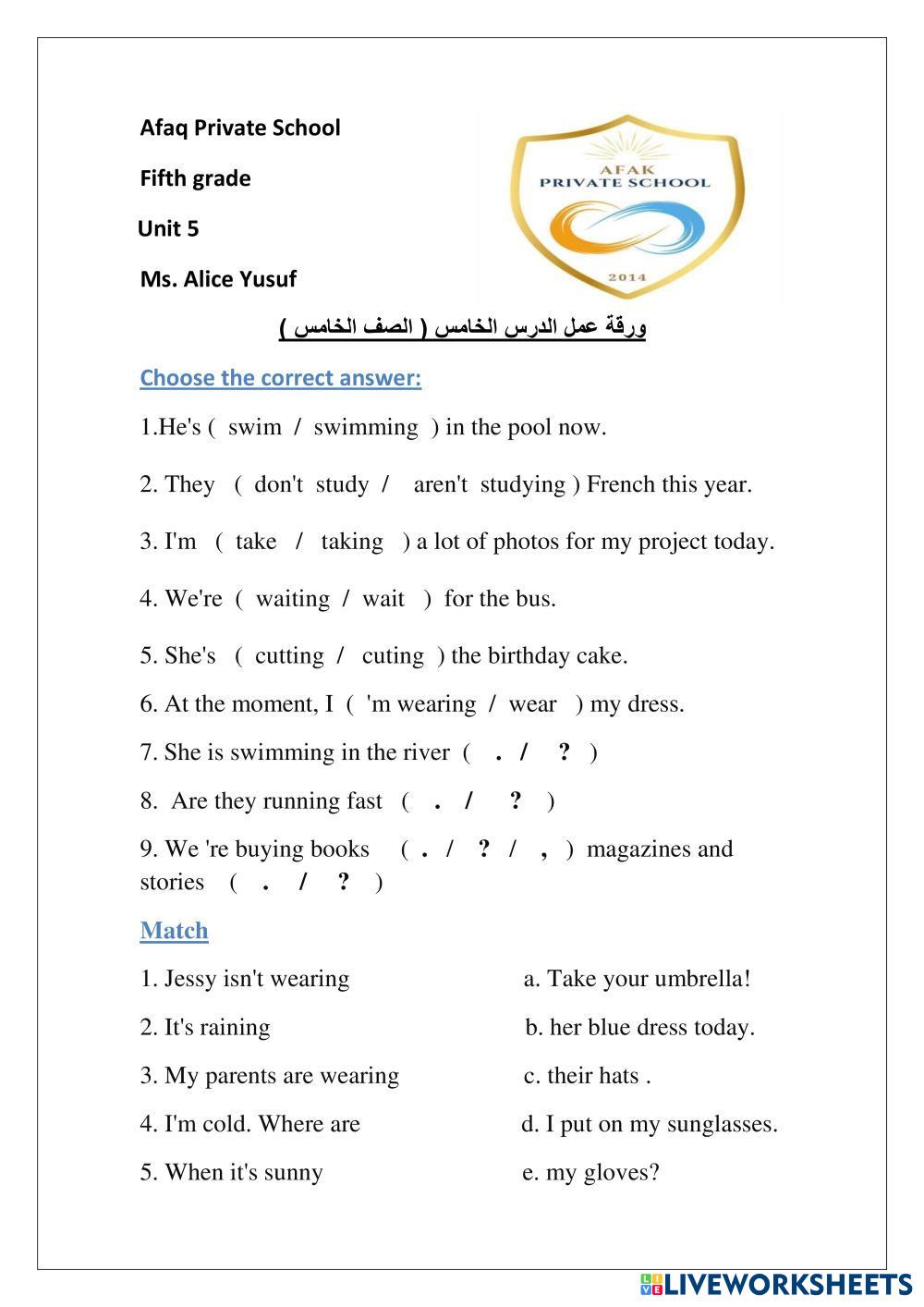 Afaq Private School

Fifth grade

Unit 5

Ms. Alice Yusuf

AFAK PRIVATE SCHOOL

2014

ورقة عمل الدرس الخامس ( الصف الخامس )

Choose the correct answer:

1.He's ( swim / swimming ) in the pool now.

2. They ( don't study / aren't studying ) French this year.

3. I'm ( take / taking ) a lot of photos for my project today.

4. We're ( waiting / wait ) for the bus.

5. She's ( cutting / cuting ) the birthday cake.

6. At the moment, I ( 'm wearing / wear ) my dress.

7. She is swimming in the river ( . / ? )

8. Are they running fast ( . / ? )

9. We 're buying books ( . / ? / , ) magazines and stories ( . / ? )

Match

1. Jessy isn't wearing

2. It's raining

3. My parents are wearing

4. I'm cold. Where are

5. When it's sunny

a. Take your umbrella!

b. her blue dress today.

c. their hats .

d. I put on my sunglasses.

e. my gloves?

LIVEWORKSHEETS